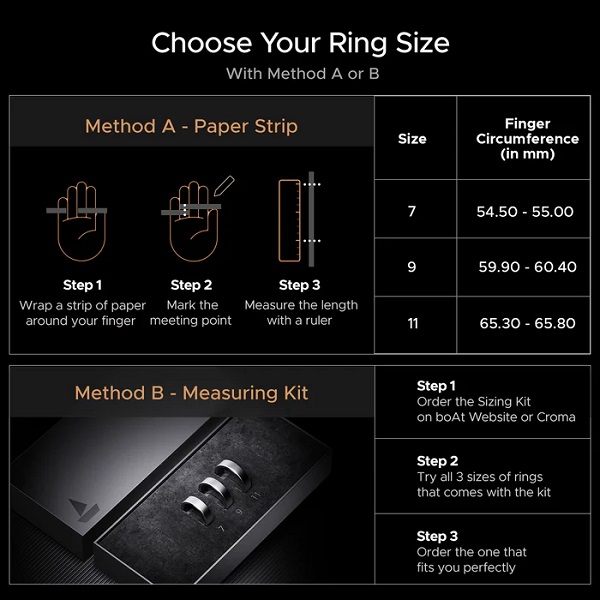 Choose Your Ring Size

With Method A or B

Method A - Paper Strip

Step 1
Wrap a strip of paper around your finger

Step 2
Mark the meeting point

Step 3
Measure the length with a ruler

| Size | Finger Circumference (in mm) |
|---|---|
| 7 | 54.50 - 55.00 |
| 9 | 59.90 - 60.40 |
| 11 | 65.30 - 65.80 |

Method B - Measuring Kit

7 9 11

Step 1
Order the Sizing Kit on boAt Website or Croma

Step 2
Try all 3 sizes of rings that comes with the kit

Step 3
Order the one that fits you perfectly